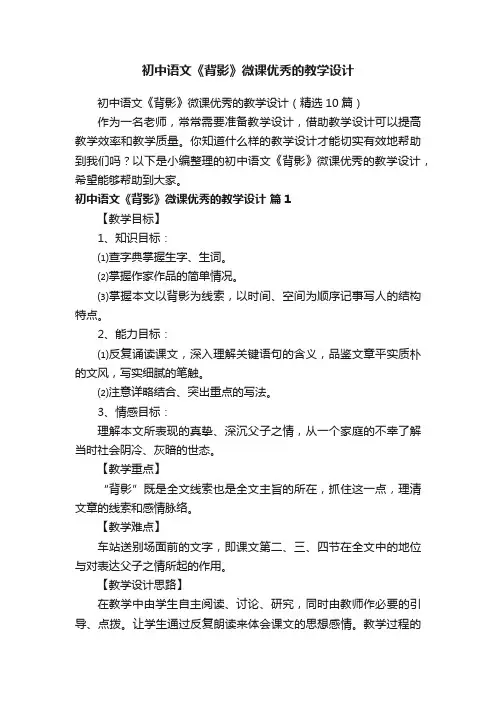 初中语文《背影》微课优秀的教学设计

初中语文《背影》微课优秀的教学设计（精选10篇）

作为一名老师，常常需要准备教学设计，借助教学设计可以提高教学效率和教学质量。你知道什么样的教学设计才能切实有效地帮助到我们吗？以下是小编整理的初中语文《背影》微课优秀的教学设计，希望能够帮助到大家。

初中语文《背影》微课优秀的教学设计 篇1

【教学目标】

1、知识目标：

⑴查字典掌握生字、生词。

⑵掌握作家作品的简单情况。

⑶掌握本文以背影为线索，以时间、空间为顺序记事写人的结构特点。

2、能力目标：

⑴反复诵读课文，深入理解关键语句的含义，品鉴文章平实质朴的文风，写实细腻的笔触。

⑵注意详略结合、突出重点的写法。

3、情感目标：

理解本文所表现的真挚、深沉父子之情，从一个家庭的不幸了解当时社会阴冷、灰暗的世态。

【教学重点】

“背影”既是全文线索也是全文主旨的所在，抓住这一点，理清文章的线索和感情脉络。

【教学难点】

车站送别场面前的文字，即课文第二、三、四节在全文中的地位与对表达父子之情所起的作用。

【教学设计思路】

在教学中由学生自主阅读、讨论、研究，同时由教师作必要的引导、点拨。让学生通过反复朗读来体会课文的思想感情。教学过程的